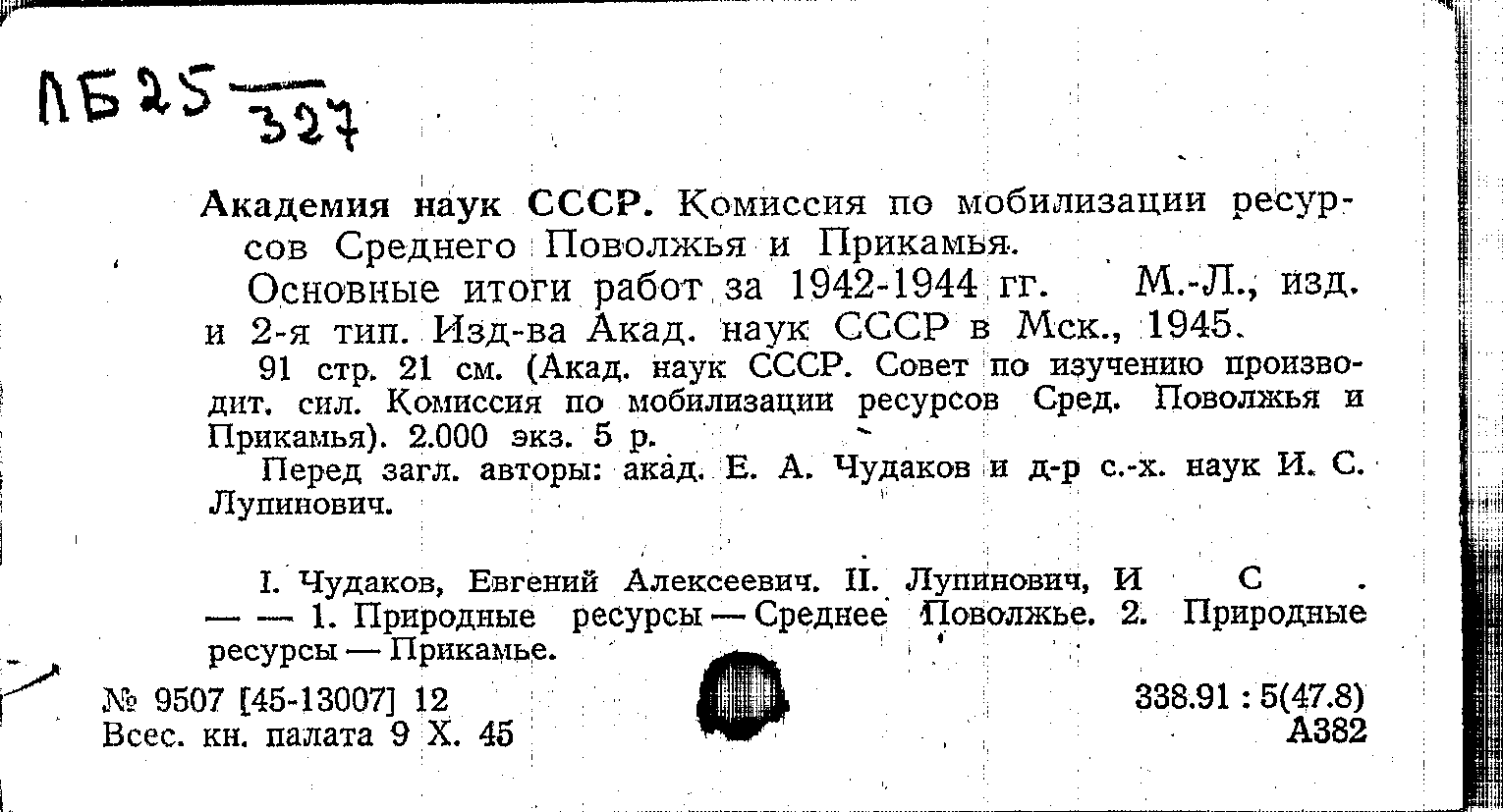 ЛБ25 $\frac{}{327}$

Академия наук СССР. Комиссия по мобилизации ресурсов Среднего Поволжья и Прикамья.

Основные итоги работ за 1942-1944 гг. М.-Л., изд. и 2-я тип. Изд-ва Акад. наук СССР в Мск., 1945.

91 стр. 21 см. (Акад. наук СССР. Совет по изучению производит. сил. Комиссия по мобилизации ресурсов Сред. Поволжья и Прикамья). 2.000 экз. 5 р.

Перед загл. авторы: акад. Е. А. Чудаков и д-р с.-х. наук И. С. Лупинович.

I. Чудаков, Евгений Алексеевич. II. Лупинович, И С .
— — 1. Природные ресурсы — Среднее Поволжье. 2. Природные ресурсы — Прикамье.

№ 9507 [45-13007] 12
Всес. кн. палата 9 X. 45

338.91 : 5(47.8)
А382